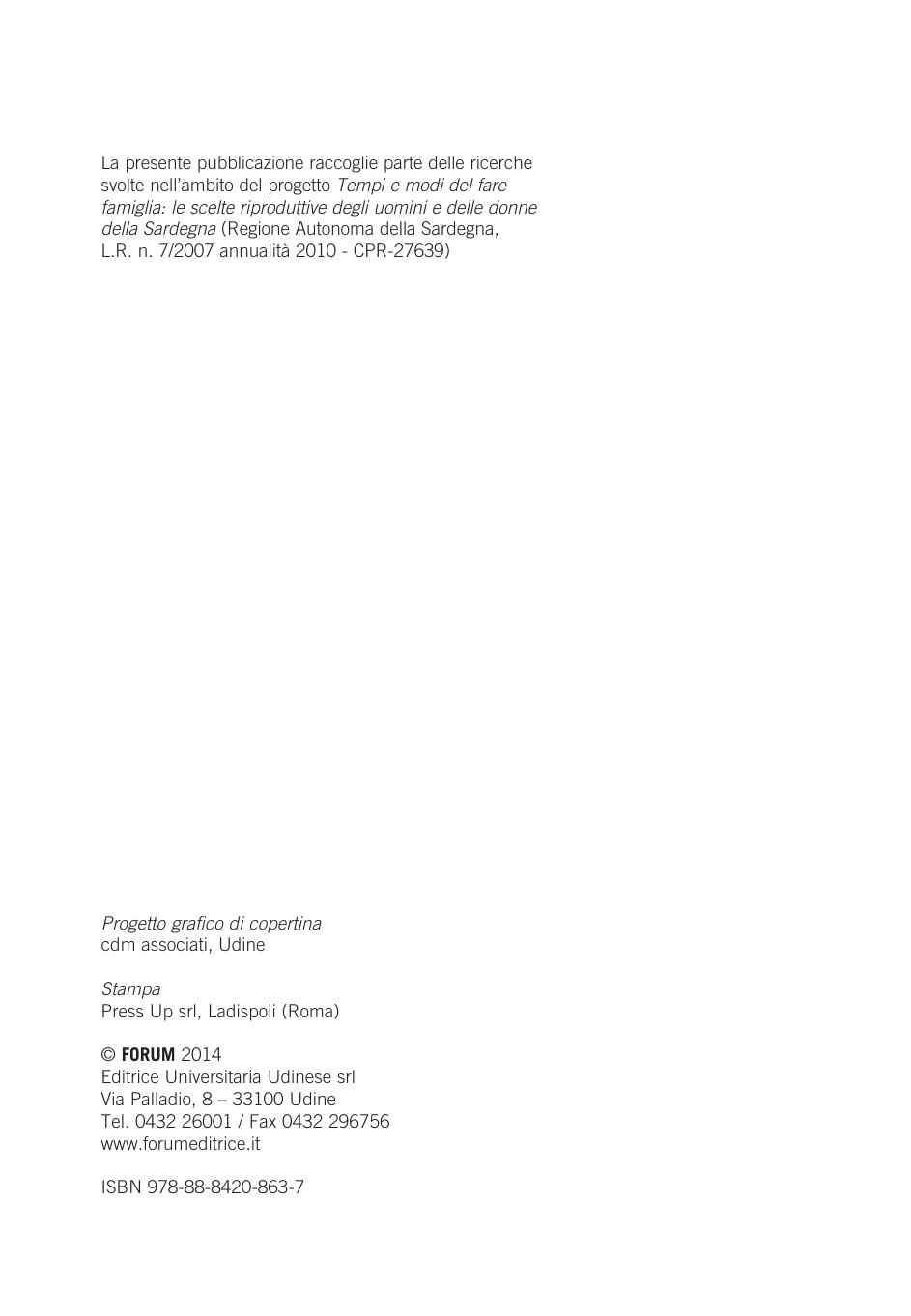 La presente pubblicazione raccoglie parte delle ricerche svolte nell'ambito del progetto Tempi e modi del fare famiglia: le scelte riproduttive degli uomini e delle donne della Sardegna (Regione Autonoma della Sardegna, L.R. n. 7/2007 annualità 2010 - CPR-27639)

Progetto grafico di copertina
cdm associati, Udine

Stampa
Press Up srl, Ladispoli (Roma)

© FORUM 2014
Editrice Universitaria Udinese srl
Via Palladio, 8 – 33100 Udine
Tel. 0432 26001 / Fax 0432 296756
www.forumeditrice.it

ISBN 978-88-8420-863-7